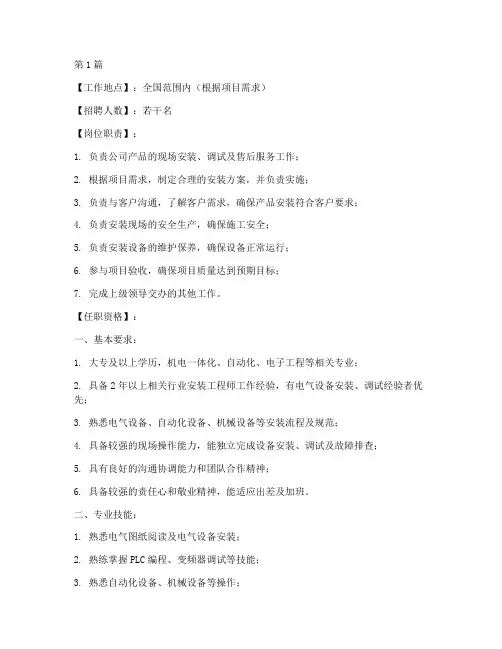 第1篇

【工作地点】：全国范围内（根据项目需求）

【招聘人数】：若干名

【岗位职责】：

1. 负责公司产品的现场安装、调试及售后服务工作；

2. 根据项目需求，制定合理的安装方案，并负责实施；

3. 负责与客户沟通，了解客户需求，确保产品安装符合客户要求；

4. 负责安装现场的安全生产，确保施工安全；

5. 负责安装设备的维护保养，确保设备正常运行；

6. 参与项目验收，确保项目质量达到预期目标；

7. 完成上级领导交办的其他工作。

【任职资格】：

一、基本要求：

1. 大专及以上学历，机电一体化、自动化、电子工程等相关专业；

2. 具备2年以上相关行业安装工程师工作经验，有电气设备安装、调试经验者优先；

3. 熟悉电气设备、自动化设备、机械设备等安装流程及规范；

4. 具备较强的现场操作能力，能独立完成设备安装、调试及故障排查；

5. 具有良好的沟通协调能力和团队合作精神；

6. 具备较强的责任心和敬业精神，能适应出差及加班。

二、专业技能：

1. 熟悉电气图纸阅读及电气设备安装；

2. 熟练掌握PLC编程、变频器调试等技能；

3. 熟悉自动化设备、机械设备等操作；